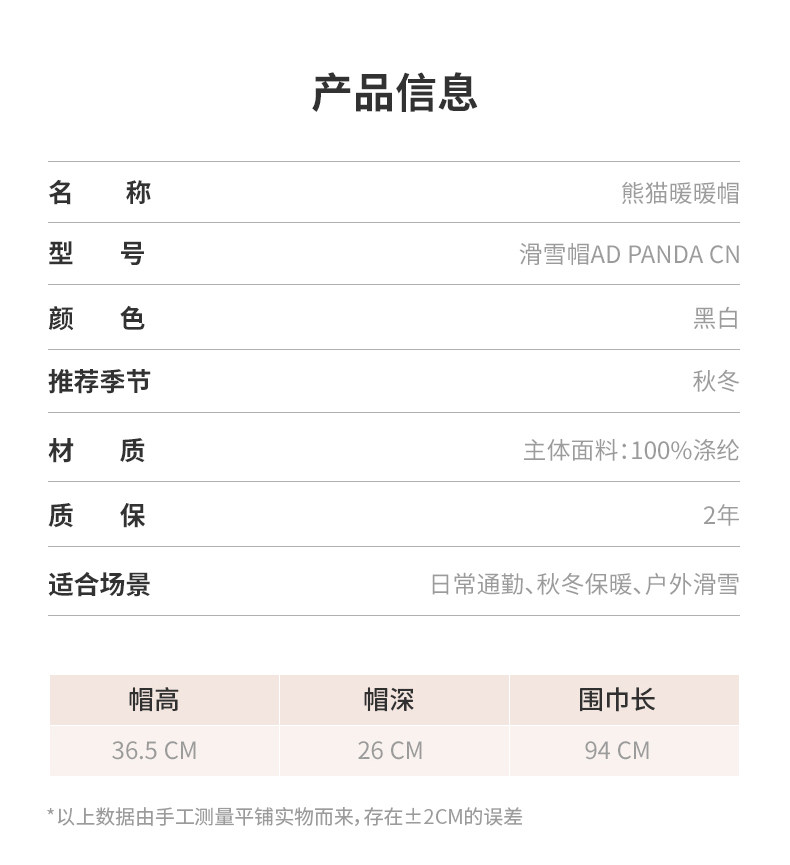 产品信息

名 称 熊猫暖暖帽

型 号 滑雪帽AD PANDA CN

颜 色 黑白

推荐季节 秋冬

材 质 主体面料：100%涤纶

质 保 2年

适合场景 日常通勤、秋冬保暖、户外滑雪

| 帽高 | 帽深 | 围巾长 |
|---|---|---|
| 36.5 CM | 26 CM | 94 CM |

*以上数据由手工测量平铺实物而来，存在±2CM的误差